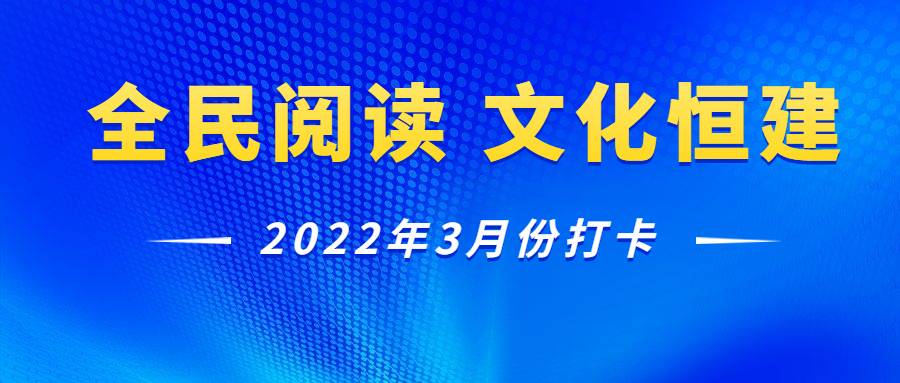 全民阅读 文化恒建

2022年3月份打卡